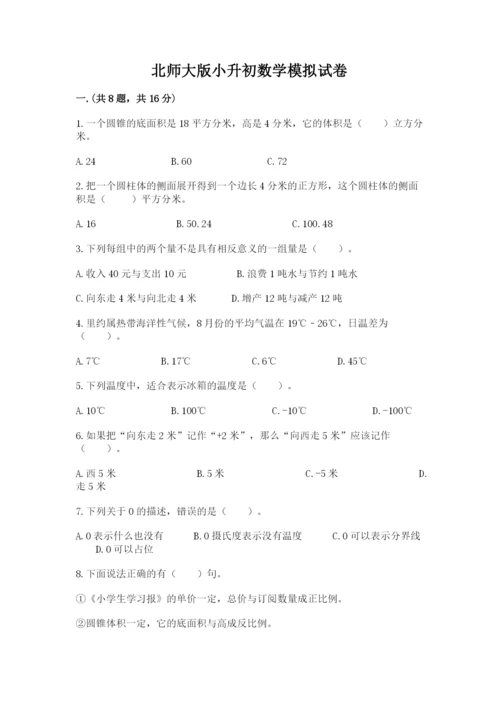 北师大版小升初数学模拟试卷

一.(共8题，共16分)

1.一个圆锥的底面积是18平方分米，高是4分米，它的体积是（　　）立方分米。

A.24　　B.60　　C.72

2.把一个圆柱体的侧面展开得到一个边长4分米的正方形，这个圆柱体的侧面积是（　　）平方分米。

A.16　　B.50.24　　C.100.48

3.下列每组中的两个量不是具有相反意义的一组量是（　　）。

A.收入40元与支出10元　　B.浪费1吨水与节约1吨水

C.向东走4米与向北走4米　　D.增产12吨与减产12吨

4.里约属热带海洋性气候，8月份的平均气温在19℃－26℃，日温差为（　　）。

A.7℃　　B.17℃　　C.6℃　　D.45℃

5.下列温度中，适合表示冰箱的温度是（　　）。

A.10℃　　B.100℃　　C.-10℃　　D.-100℃

6.如果把“向东走2米”记作“+2米”，那么“向西走5米”应该记作（　　）。

A.西5米　　B.5米　　C.-5米　　D.走5米

7.下列关于0的描述，错误的是（　　）。

A.0表示什么也没有　　B.0摄氏度表示没有温度　　C.0可以表示分界线　　D.0可以占位

8.下面说法正确的有（　　）句。

①《小学生学习报》的单价一定，总价与订阅数量成正比例。

②圆锥体积一定，它的底面积与高成反比例。